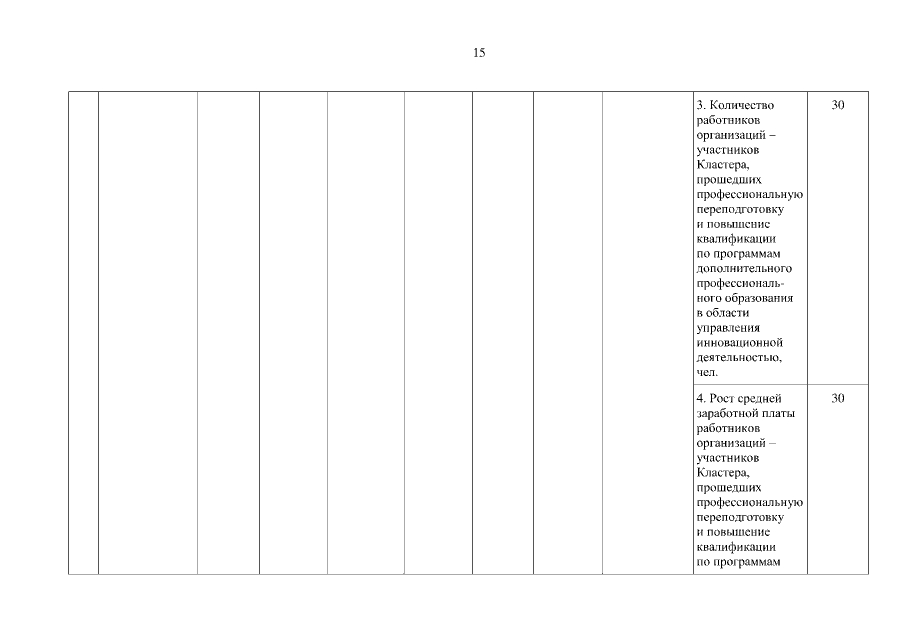 15

|  |  |  |  |  |  |  |  |  |  |  |
|---|---|---|---|---|---|---|---|---|---|---|
|  |  |  |  |  |  |  |  |  | 3. Количество работников организаций – участников Кластера, прошедших профессиональную переподготовку и повышение квалификации по программам дополнительного профессионального образования в области управления инновационной деятельностью, чел. | 30 |
|  |  |  |  |  |  |  |  |  | 4. Рост средней заработной платы работников организаций – участников Кластера, прошедших профессиональную переподготовку и повышение квалификации по программам | 30 |